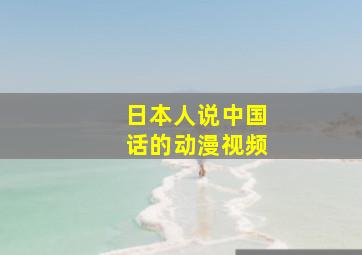 日本人说中国话的动漫视频